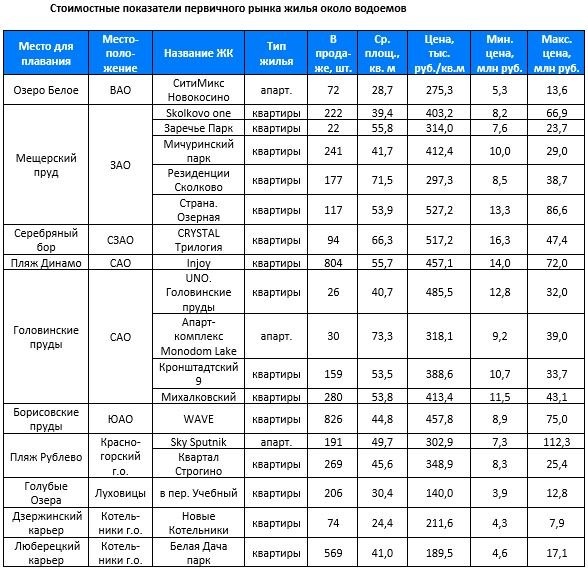 Стоимостные показатели первичного рынка жилья около водоемов

| Место для плавания | Местоположение | Название ЖК | Тип жилья | В продаже, шт. | Ср. площ., кв. м | Цена, тыс. руб./кв.м | Мин. цена, млн руб. | Макс. цена, млн руб. |
|---|---|---|---|---|---|---|---|---|
| Озеро Белое | ВАО | СитиМикс Новокосино | апарт. | 72 | 28,7 | 275,3 | 5,3 | 13,6 |
| Мещерский пруд | ЗАО | Skolkovo one | квартиры | 222 | 39,4 | 403,2 | 8,2 | 66,9 |
| | | Заречье Парк | квартиры | 22 | 55,8 | 314,0 | 7,6 | 23,7 |
| | | Мичуринский парк | квартиры | 241 | 41,7 | 412,4 | 10,0 | 29,0 |
| | | Резиденции Сколково | квартиры | 177 | 71,5 | 297,3 | 8,5 | 38,7 |
| | | Страна. Озерная | квартиры | 117 | 53,9 | 527,2 | 13,3 | 86,6 |
| Серебряный бор | СЗАО | CRYSTAL Трилогия | квартиры | 94 | 66,3 | 517,2 | 16,3 | 47,4 |
| Пляж Динамо | САО | Injoy | квартиры | 804 | 55,7 | 457,1 | 14,0 | 72,0 |
| Головинские пруды | САО | UNO. Головинские пруды | квартиры | 26 | 40,7 | 485,5 | 12,8 | 32,0 |
| | | Апарт-комплекс Monodom Lake | апарт. | 30 | 73,3 | 318,1 | 9,2 | 39,0 |
| | | Кронштадтский 9 | квартиры | 159 | 53,5 | 388,6 | 10,7 | 33,7 |
| | | Михалковский | квартиры | 280 | 53,8 | 413,4 | 11,5 | 43,1 |
| Борисовские пруды | ЮАО | WAVE | квартиры | 826 | 44,8 | 457,8 | 8,9 | 75,0 |
| Пляж Рублево | Красногорский г.о. | Sky Sputnik | апарт. | 191 | 49,7 | 302,9 | 7,3 | 112,3 |
| | | Квартал Строгино | квартиры | 269 | 45,6 | 348,9 | 8,3 | 25,4 |
| Голубые Озера | Луховицы | в пер. Учебный | квартиры | 206 | 30,4 | 140,0 | 3,9 | 12,8 |
| Дзержинский карьер | Котельники г.о. | Новые Котельники | квартиры | 74 | 24,4 | 211,6 | 4,3 | 7,9 |
| Люберецкий карьер | Котельники г.о. | Белая Дача парк | квартиры | 569 | 41,0 | 189,5 | 4,6 | 17,1 |